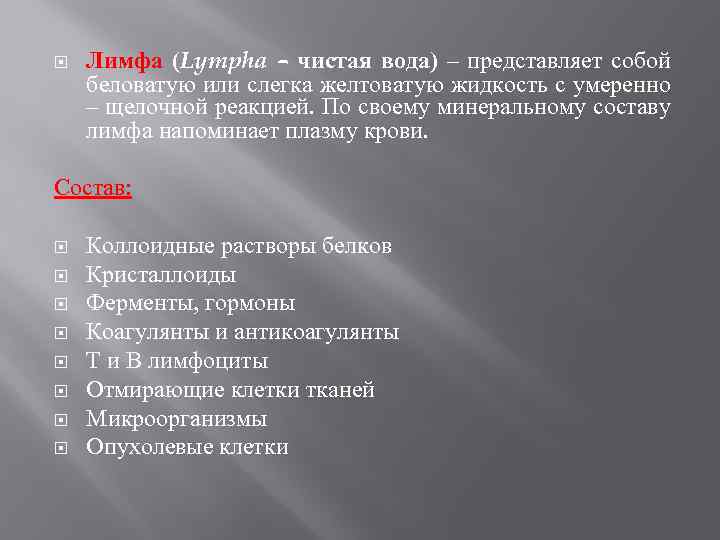 Лимфа (Lympha – чистая вода) – представляет собой беловатую или слегка желтоватую жидкость с умеренно – щелочной реакцией. По своему минеральному составу лимфа напоминает плазму крови.

Состав:

Коллоидные растворы белков
Кристаллоиды
Ферменты, гормоны
Коагулянты и антикоагулянты
Т и В лимфоциты
Отмирающие клетки тканей
Микроорганизмы
Опухолевые клетки